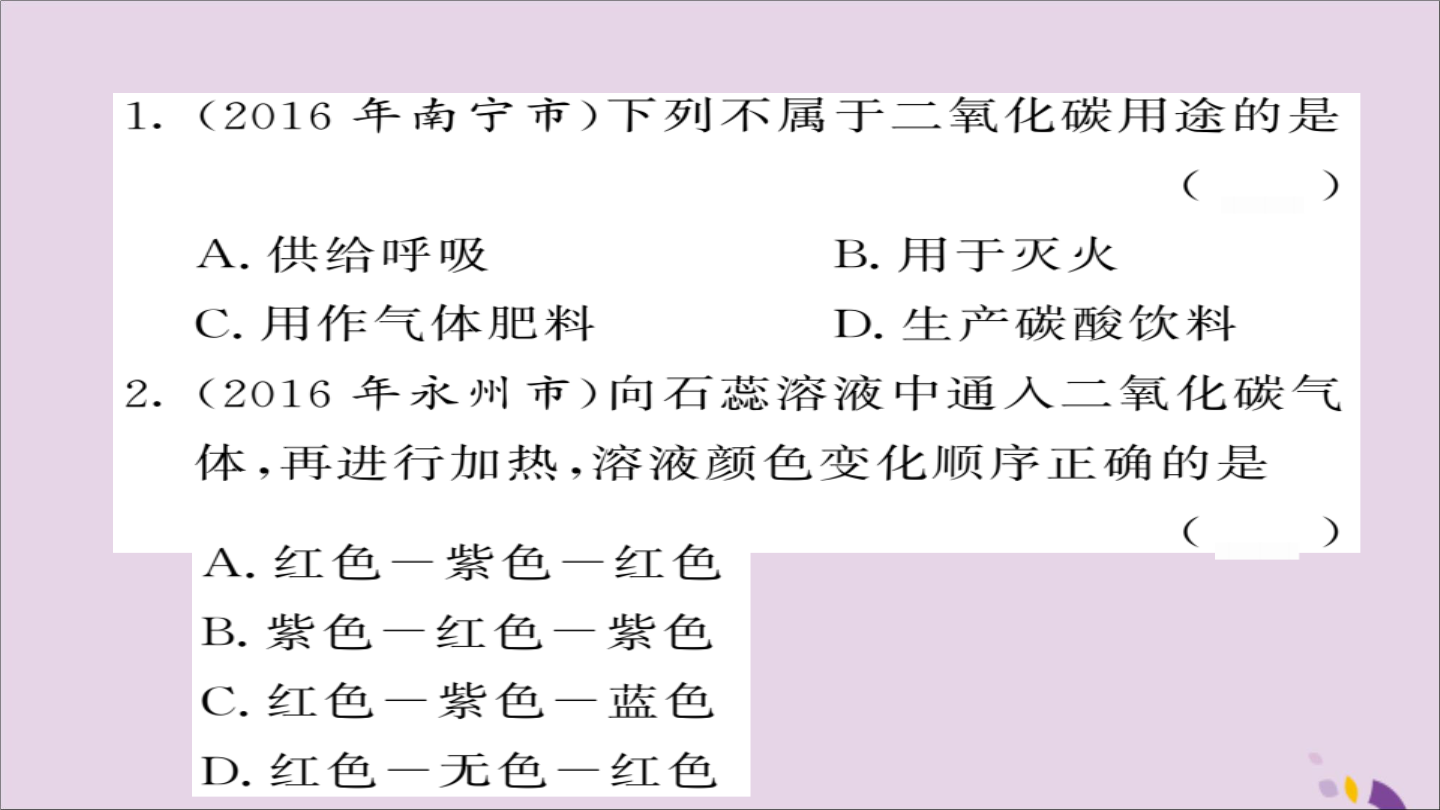 1.(2016年南宁市)下列不属于二氧化碳用途的是

(　　)

A.供给呼吸　B.用于灭火

C.用作气体肥料　D.生产碳酸饮料

2.(2016年永州市)向石蕊溶液中通入二氧化碳气体,再进行加热,溶液颜色变化顺序正确的是

(　　)

A.红色—紫色—红色

B.紫色—红色—紫色

C.红色—紫色—蓝色

D.红色—无色—红色